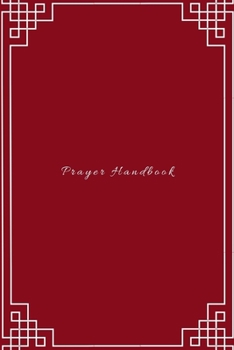 Prayer Handbook